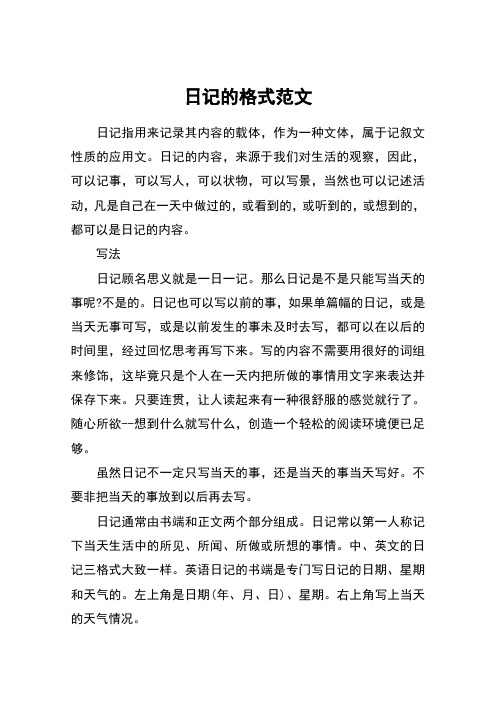 日记的格式范文

日记指用来记录其内容的载体，作为一种文体，属于记叙文性质的应用文。日记的内容，来源于我们对生活的观察，因此，可以记事，可以写人，可以状物，可以写景，当然也可以记述活动，凡是自己在一天中做过的，或看到的，或听到的，或想到的，都可以是日记的内容。

写法

日记顾名思义就是一日一记。那么日记是不是只能写当天的事呢?不是的。日记也可以写以前的事，如果单篇幅的日记，或是当天无事可写，或是以前发生的事未及时去写，都可以在以后的时间里，经过回忆思考再写下来。写的内容不需要用很好的词组来修饰，这毕竟只是个人在一天内把所做的事情用文字来表达并保存下来。只要连贯，让人读起来有一种很舒服的感觉就行了。随心所欲--想到什么就写什么，创造一个轻松的阅读环境便已足够。

虽然日记不一定只写当天的事，还是当天的事当天写好。不要非把当天的事放到以后再去写。

日记通常由书端和正文两个部分组成。日记常以第一人称记下当天生活中的所见、所闻、所做或所想的事情。中、英文的日记三格式大致一样。英语日记的书端是专门写日记的日期、星期和天气的。左上角是日期(年、月、日)、星期。右上角写上当天的天气情况。